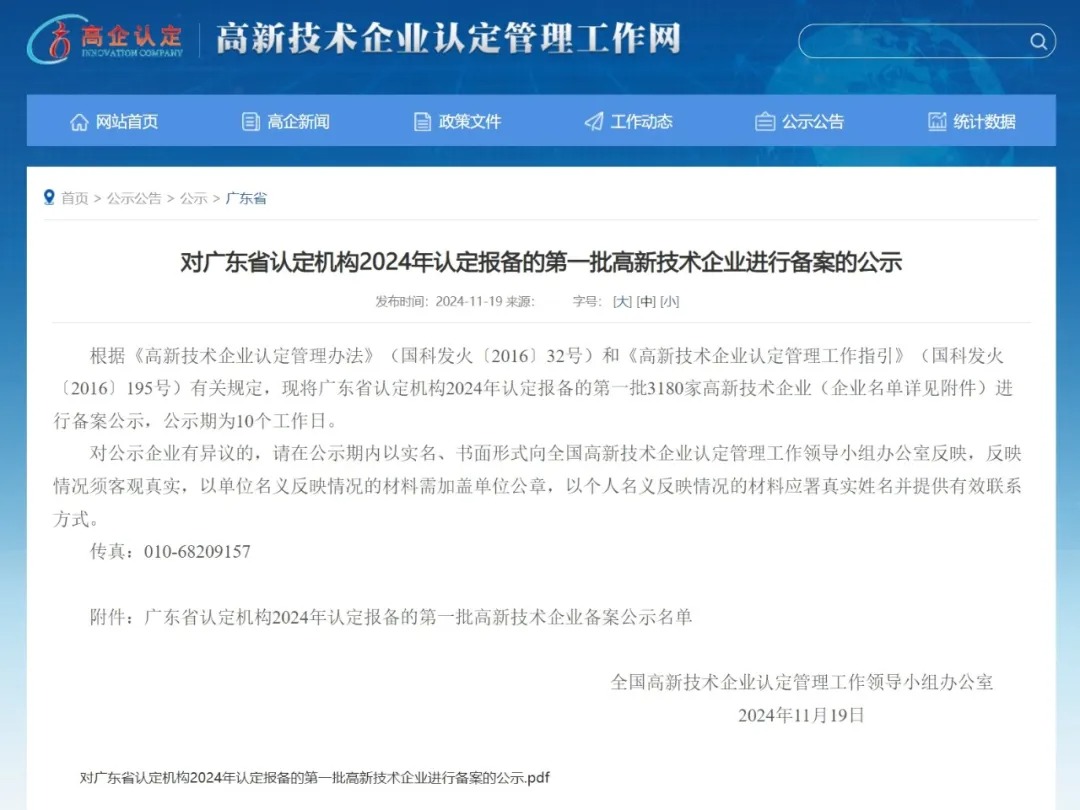 高企认定
INNOVATION COMPANY
高新技术企业认定管理工作网

网站首页 高企新闻 政策文件 工作动态 公示公告 统计数据

首页 > 公示公告 > 公示 > 广东省

对广东省认定机构2024年认定报备的第一批高新技术企业进行备案的公示

发布时间：2024-11-19 来源： 字号：[大] [中] [小]

根据《高新技术企业认定管理办法》（国科发火〔2016〕32号）和《高新技术企业认定管理工作指引》（国科发火〔2016〕195号）有关规定，现将广东省认定机构2024年认定报备的第一批3180家高新技术企业（企业名单详见附件）进行备案公示，公示期为10个工作日。

对公示企业有异议的，请在公示期内以实名、书面形式向全国高新技术企业认定管理工作领导小组办公室反映，反映情况须客观真实，以单位名义反映情况的材料需加盖单位公章，以个人名义反映情况的材料应署真实姓名并提供有效联系方式。

传真：010-68209157

附件：广东省认定机构2024年认定报备的第一批高新技术企业备案公示名单

全国高新技术企业认定管理工作领导小组办公室
2024年11月19日

对广东省认定机构2024年认定报备的第一批高新技术企业进行备案的公示.pdf